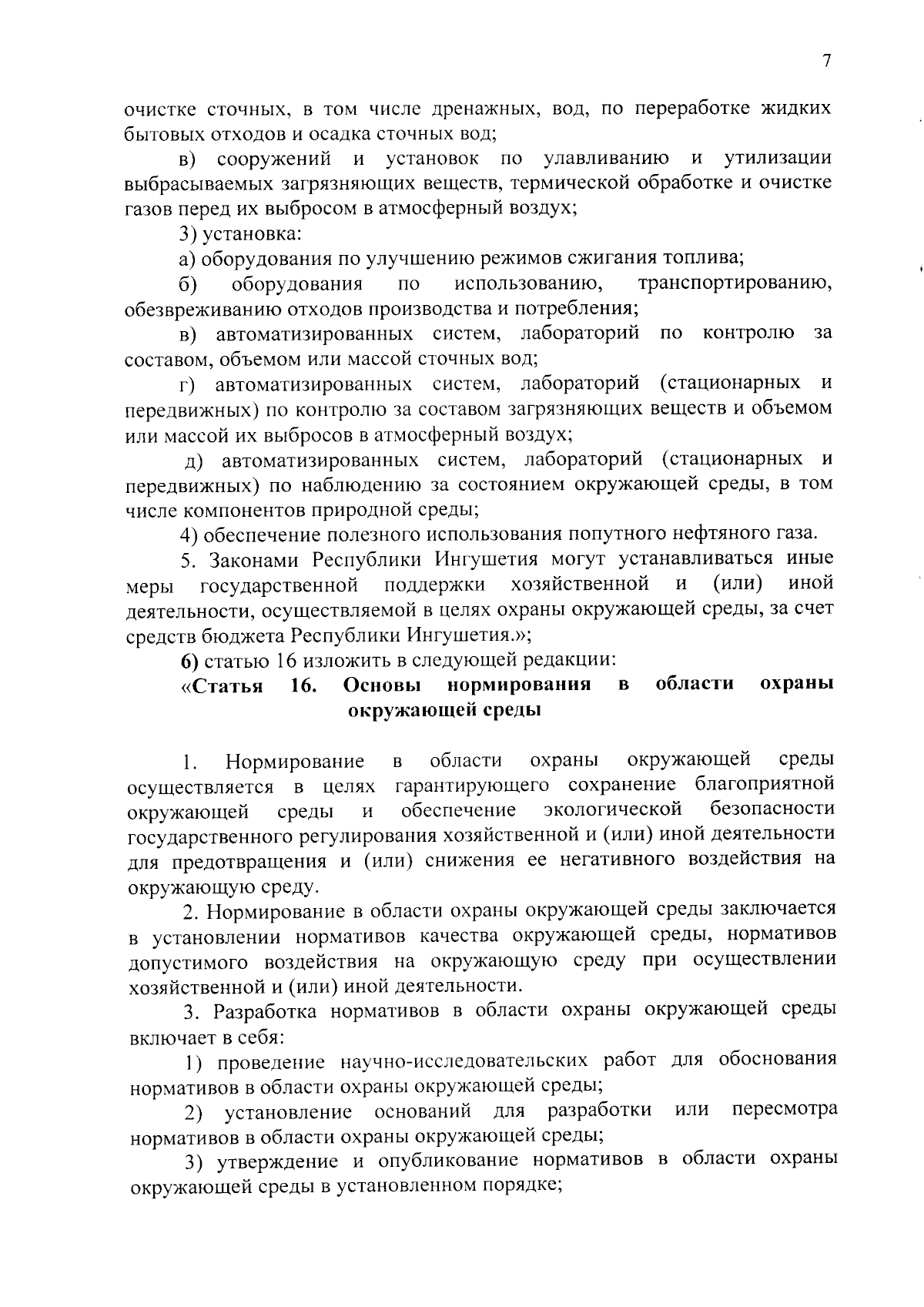 7

очистке сточных, в том числе дренажных, вод, по переработке жидких бытовых отходов и осадка сточных вод;

в) сооружений и установок по улавливанию и утилизации выбрасываемых загрязняющих веществ, термической обработке и очистке газов перед их выбросом в атмосферный воздух;

3) установка:

а) оборудования по улучшению режимов сжигания топлива;

б) оборудования по использованию, транспортированию, обезвреживанию отходов производства и потребления;

в) автоматизированных систем, лабораторий по контролю за составом, объемом или массой сточных вод;

г) автоматизированных систем, лабораторий (стационарных и передвижных) по контролю за составом загрязняющих веществ и объемом или массой их выбросов в атмосферный воздух;

д) автоматизированных систем, лабораторий (стационарных и передвижных) по наблюдению за состоянием окружающей среды, в том числе компонентов природной среды;

4) обеспечение полезного использования попутного нефтяного газа.

5. Законами Республики Ингушетия могут устанавливаться иные меры государственной поддержки хозяйственной и (или) иной деятельности, осуществляемой в целях охраны окружающей среды, за счет средств бюджета Республики Ингушетия.»;

6) статью 16 изложить в следующей редакции:

«Статья 16. Основы нормирования в области охраны окружающей среды

1. Нормирование в области охраны окружающей среды осуществляется в целях гарантирующего сохранение благоприятной окружающей среды и обеспечение экологической безопасности государственного регулирования хозяйственной и (или) иной деятельности для предотвращения и (или) снижения ее негативного воздействия на окружающую среду.

2. Нормирование в области охраны окружающей среды заключается в установлении нормативов качества окружающей среды, нормативов допустимого воздействия на окружающую среду при осуществлении хозяйственной и (или) иной деятельности.

3. Разработка нормативов в области охраны окружающей среды включает в себя:

1) проведение научно-исследовательских работ для обоснования нормативов в области охраны окружающей среды;

2) установление оснований для разработки или пересмотра нормативов в области охраны окружающей среды;

3) утверждение и опубликование нормативов в области охраны окружающей среды в установленном порядке;